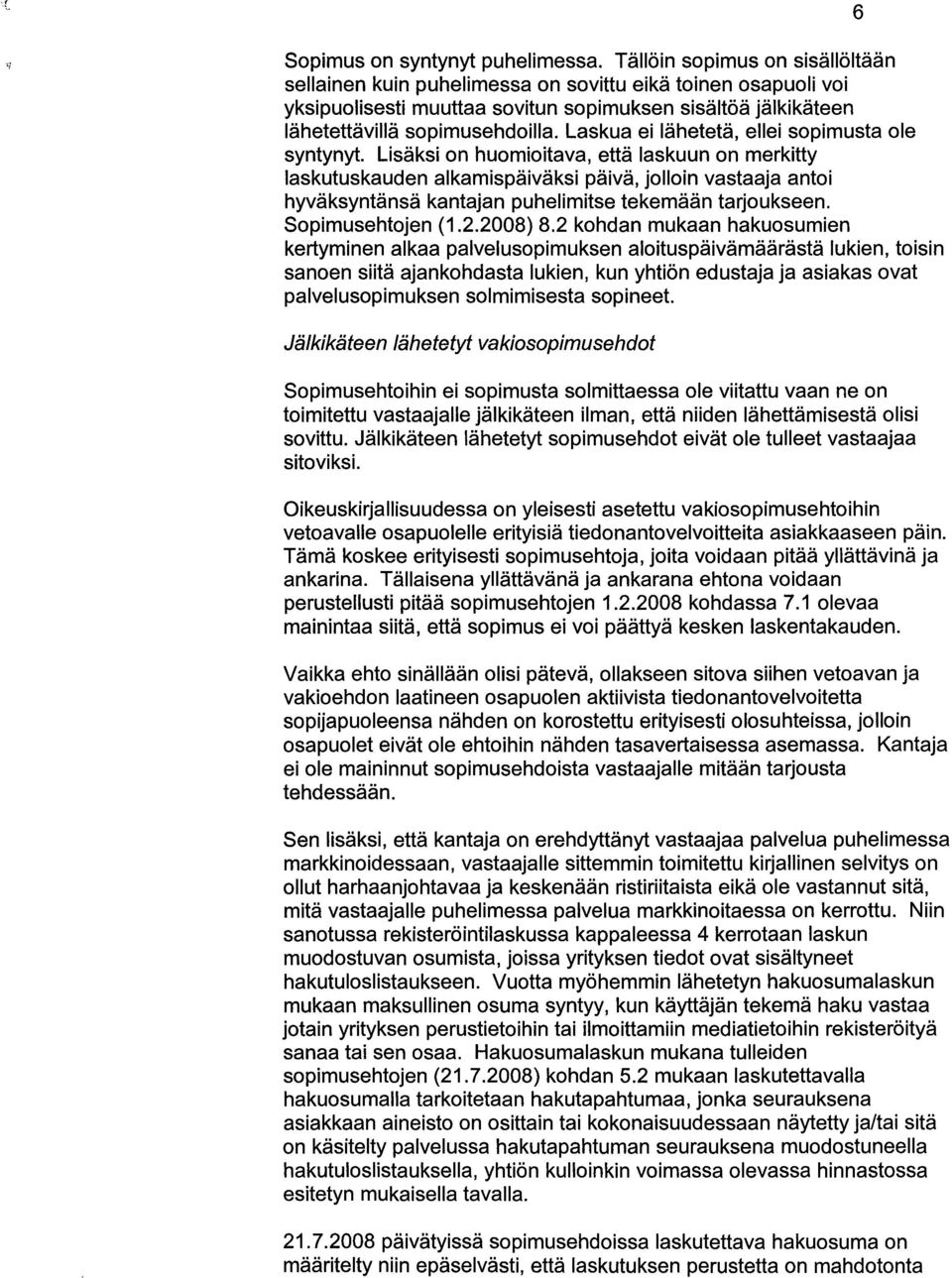 6

Sopimus on syntynyt puhelimessa. Tällöin sopimus on sisällöltään sellainen kuin puhelimessa on sovittu eikä toinen osapuoli voi yksipuolisesti muuttaa sovitun sopimuksen sisältöä jälkikäteen lähetettävillä sopimusehdoilla. Laskua ei lähetetä, ellei sopimusta ole syntynyt. Lisäksi on huomioitava, että laskuun on merkitty laskutuskauden alkamispäiväksi päivä, jolloin vastaaja antoi hyväksyntänsä kantajan puhelimitse tekemään tarjoukseen. Sopimusehtojen (1.2.2008) 8.2 kohdan mukaan hakuosumien kertyminen alkaa palvelusopimuksen aloituspäivämäärästä lukien, toisin sanoen siitä ajankohdasta lukien, kun yhtiön edustaja ja asiakas ovat palvelusopimuksen solmimisesta sopineet.

Jälkikäteen lähetetyt vakiosopimusehdot

Sopimusehtoihin ei sopimusta solmittaessa ole viitattu vaan ne on toimitettu vastaajalle jälkikäteen ilman, että niiden lähettämisestä olisi sovittu. Jälkikäteen lähetetyt sopimusehdot eivät ole tulleet vastaajaa sitoviksi.

Oikeuskirjallisuudessa on yleisesti asetettu vakiosopimusehtoihin vetoavalle osapuolelle erityisiä tiedonantovelvoitteita asiakkaaseen päin. Tämä koskee erityisesti sopimusehtoja, joita voidaan pitää yllättävinä ja ankarina. Tällaisena yllättävänä ja ankarana ehtona voidaan perustellusti pitää sopimusehtojen 1.2.2008 kohdassa 7.1 olevaa mainintaa siitä, että sopimus ei voi päättyä kesken laskentakauden.

Vaikka ehto sinällään olisi pätevä, ollakseen sitova siihen vetoavan ja vakioehdon laatineen osapuolen aktiivista tiedonantovelvoitetta sopijapuoleensa nähden on korostettu erityisesti olosuhteissa, jolloin osapuolet eivät ole ehtoihin nähden tasavertaisessa asemassa. Kantaja ei ole maininnut sopimusehdoista vastaajalle mitään tarjousta tehdessään.

Sen lisäksi, että kantaja on erehdyttänyt vastaajaa palvelua puhelimessa markkinoidessaan, vastaajalle sittemmin toimitettu kirjallinen selvitys on ollut harhaanjohtavaa ja keskenään ristiriitaista eikä ole vastannut sitä, mitä vastaajalle puhelimessa palvelua markkinoitaessa on kerrottu. Niin sanotussa rekisteröintilaskussa kappaleessa 4 kerrotaan laskun muodostuvan osumista, joissa yrityksen tiedot ovat sisältyneet hakutuloslistaukseen. Vuotta myöhemmin lähetetyn hakuosumalaskun mukaan maksullinen osuma syntyy, kun käyttäjän tekemä haku vastaa jotain yrityksen perustietoihin tai ilmoittamiin mediatietoihin rekisteröityä sanaa tai sen osaa. Hakuosumalaskun mukana tulleiden sopimusehtojen (21.7.2008) kohdan 5.2 mukaan laskutettavalla hakuosumalla tarkoitetaan hakutapahtumaa, jonka seurauksena asiakkaan aineisto on osittain tai kokonaisuudessaan näytetty ja/tai sitä on käsitelty palvelussa hakutapahtuman seurauksena muodostuneella hakutuloslistauksella, yhtiön kulloinkin voimassa olevassa hinnastossa esitetyn mukaisella tavalla.

21.7.2008 päivätyissä sopimusehdoissa laskutettava hakuosuma on määritelty niin epäselvästi, että laskutuksen perustetta on mahdotonta